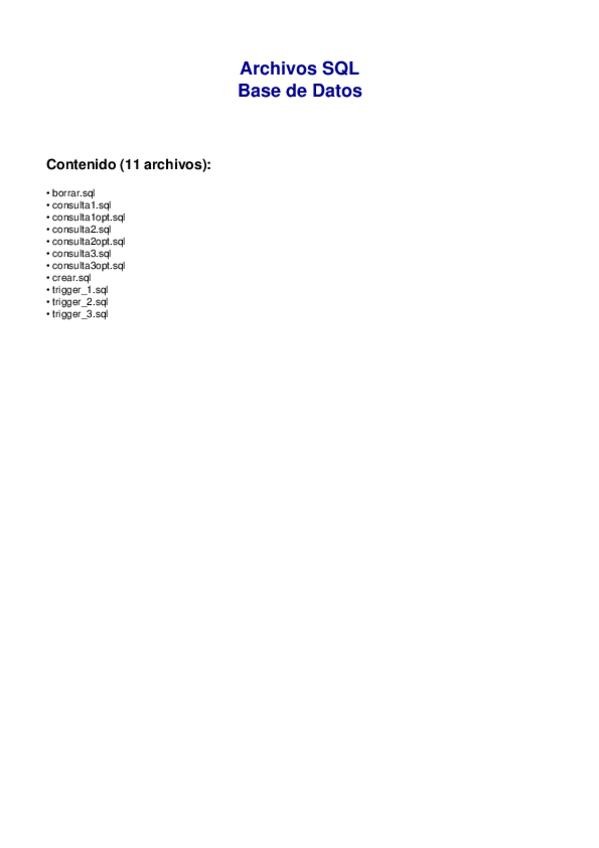 Archivos SQL
Base de Datos

Contenido (11 archivos):

• borrar.sql
• consulta1.sql
• consulta1opt.sql
• consulta2.sql
• consulta2opt.sql
• consulta3.sql
• consulta3opt.sql
• crear.sql
• trigger_1.sql
• trigger_2.sql
• trigger_3.sql